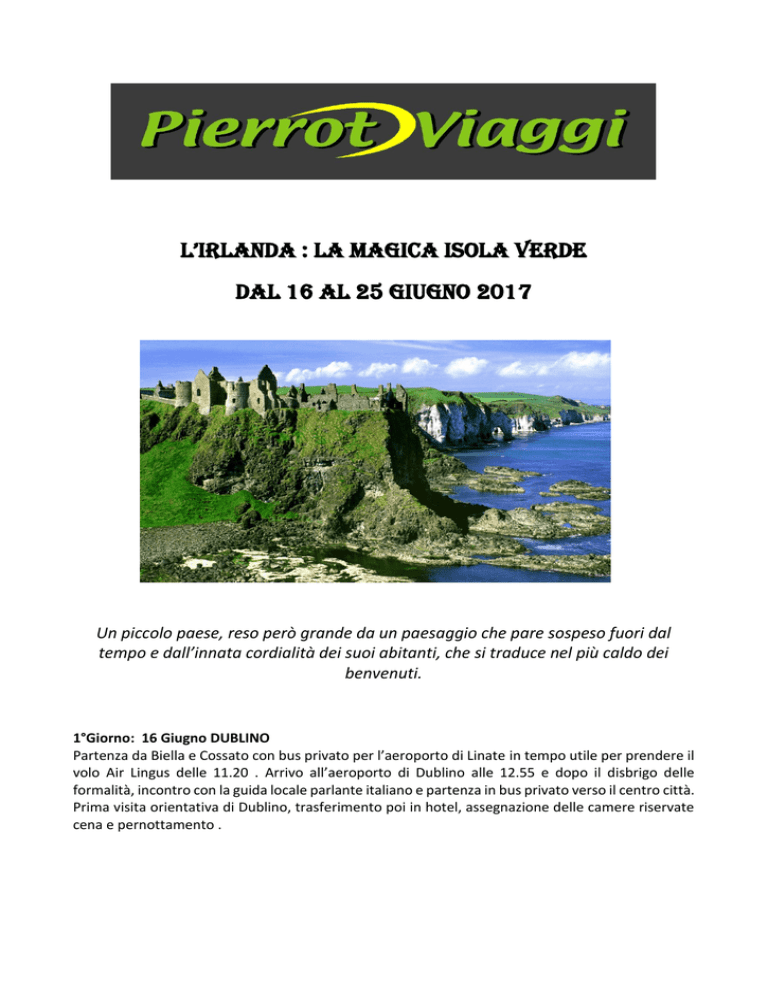 Pierrot Viaggi

L'IRLANDA : LA MAGICA ISOLA VERDE

DAL 16 AL 25 GIUGNO 2017

Un piccolo paese, reso però grande da un paesaggio che pare sospeso fuori dal tempo e dall'innata cordialità dei suoi abitanti, che si traduce nel più caldo dei benvenuti.

1°Giorno: 16 Giugno DUBLINO
Partenza da Biella e Cossato con bus privato per l'aeroporto di Linate in tempo utile per prendere il volo Air Lingus delle 11.20 . Arrivo all'aeroporto di Dublino alle 12.55 e dopo il disbrigo delle formalità, incontro con la guida locale parlante italiano e partenza in bus privato verso il centro città. Prima visita orientativa di Dublino, trasferimento poi in hotel, assegnazione delle camere riservate cena e pernottamento .